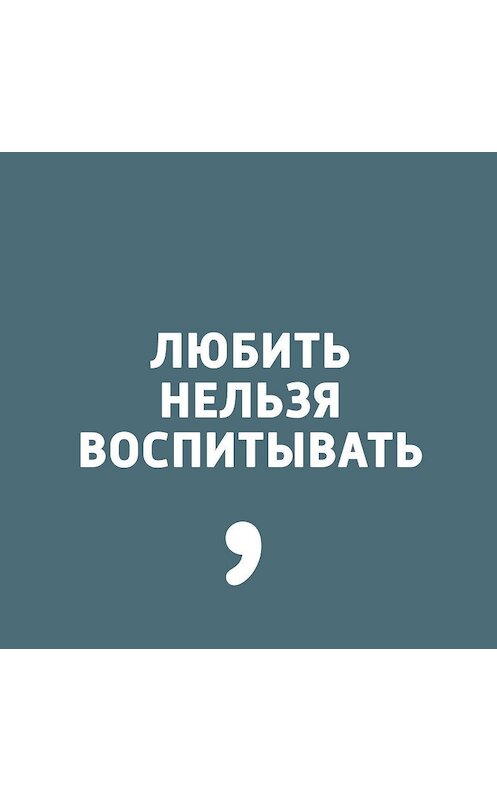 ЛЮБИТЬ
НЕЛЬЗЯ
ВОСПИТЫВАТЬ

,